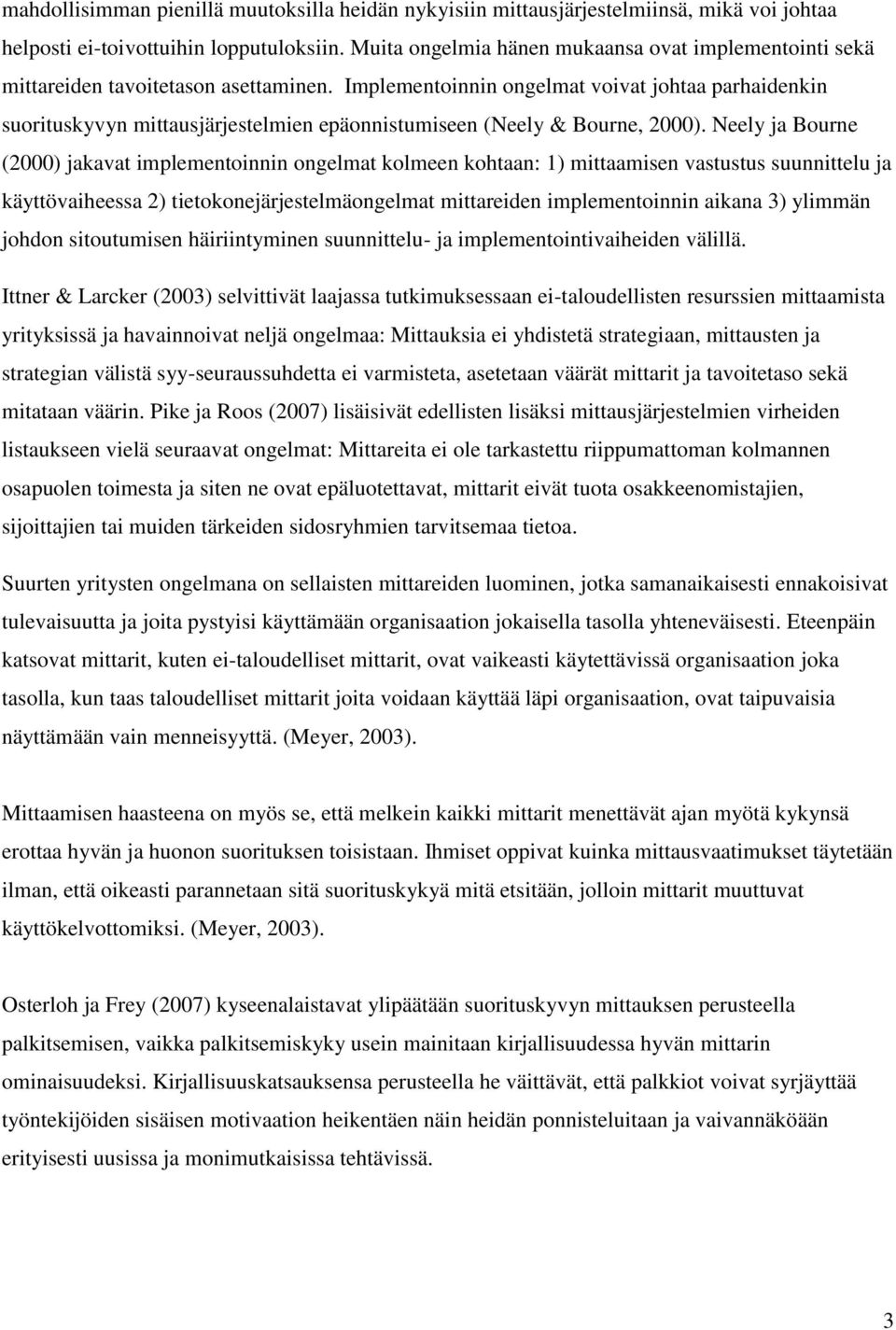 mahdollisimman pienillä muutoksilla heidän nykyisiin mittausjärjestelmiinsä, mikä voi johtaa helposti ei-toivottuihin lopputuloksiin. Muita ongelmia hänen mukaansa ovat implementointi sekä mittareiden tavoitetason asettaminen. Implementoinnin ongelmat voivat johtaa parhaidenkin suorituskyvyn mittausjärjestelmien epäonnistumiseen (Neely & Bourne, 2000). Neely ja Bourne (2000) jakavat implementoinnin ongelmat kolmeen kohtaan: 1) mittaamisen vastustus suunnittelu ja käyttövaiheessa 2) tietokonejärjestelmäongelmat mittareiden implementoinnin aikana 3) ylimmän johdon sitoutumisen häiriintyminen suunnittelu- ja implementointivaiheiden välillä.

Ittner & Larcker (2003) selvittivät laajassa tutkimuksessaan ei-taloudellisten resurssien mittaamista yrityksissä ja havainnoivat neljä ongelmaa: Mittauksia ei yhdistetä strategiaan, mittausten ja strategian välistä syy-seuraussuhdetta ei varmisteta, asetetaan väärät mittarit ja tavoitetaso sekä mitataan väärin. Pike ja Roos (2007) lisäisivät edellisten lisäksi mittausjärjestelmien virheiden listaukseen vielä seuraavat ongelmat: Mittareita ei ole tarkastettu riippumattoman kolmannen osapuolen toimesta ja siten ne ovat epäluotettavat, mittarit eivät tuota osakkeenomistajien, sijoittajien tai muiden tärkeiden sidosryhmien tarvitsemaa tietoa.

Suurten yritysten ongelmana on sellaisten mittareiden luominen, jotka samanaikaisesti ennakoisivat tulevaisuutta ja joita pystyisi käyttämään organisaation jokaisella tasolla yhteneväisesti. Eteenpäin katsovat mittarit, kuten ei-taloudelliset mittarit, ovat vaikeasti käytettävissä organisaation joka tasolla, kun taas taloudelliset mittarit joita voidaan käyttää läpi organisaation, ovat taipuvaisia näyttämään vain menneisyyttä. (Meyer, 2003).

Mittaamisen haasteena on myös se, että melkein kaikki mittarit menettävät ajan myötä kykynsä erottaa hyvän ja huonon suorituksen toisistaan. Ihmiset oppivat kuinka mittausvaatimukset täytetään ilman, että oikeasti parannetaan sitä suorituskykyä mitä etsitään, jolloin mittarit muuttuvat käyttökelvottomiksi. (Meyer, 2003).

Osterloh ja Frey (2007) kyseenalaistavat ylipäätään suorituskyvyn mittauksen perusteella palkitsemisen, vaikka palkitsemiskyky usein mainitaan kirjallisuudessa hyvän mittarin ominaisuudeksi. Kirjallisuuskatsauksensa perusteella he väittävät, että palkkiot voivat syrjäyttää työntekijöiden sisäisen motivaation heikentäen näin heidän ponnisteluitaan ja vaivannäköään erityisesti uusissa ja monimutkaisissa tehtävissä.

3